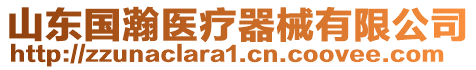 山东国瀚医疗器械有限公司
http://zzunaclara1.cn.coovee.com